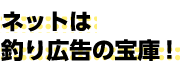 ネットは
釣り広告の宝庫！